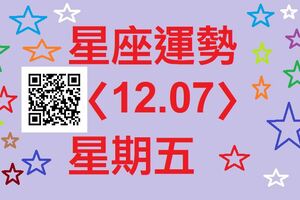 星座運勢
〈12.07〉
星期五